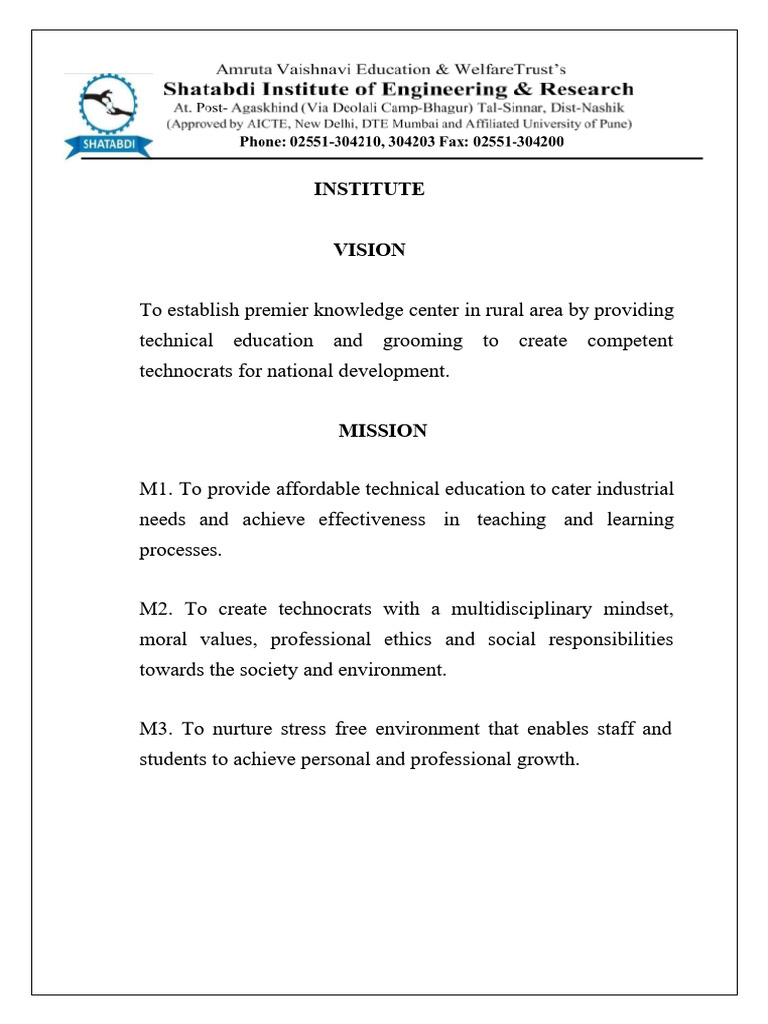 SHATABDI

Amruta Vaishnavi Education & WelfareTrust's
Shatabdi Institute of Engineering & Research
At. Post- Agaskhind (Via Deolali Camp-Bhagur) Tal-Sinnar, Dist-Nashik
(Approved by AICTE, New Delhi, DTE Mumbai and Affiliated University of Pune)
Phone: 02551-304210, 304203 Fax: 02551-304200

INSTITUTE

VISION

To establish premier knowledge center in rural area by providing technical education and grooming to create competent technocrats for national development.

MISSION

M1. To provide affordable technical education to cater industrial needs and achieve effectiveness in teaching and learning processes.

M2. To create technocrats with a multidisciplinary mindset, moral values, professional ethics and social responsibilities towards the society and environment.

M3. To nurture stress free environment that enables staff and students to achieve personal and professional growth.